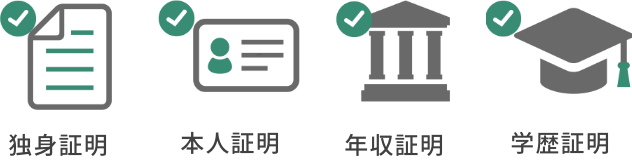 独身証明

本人証明

年収証明

学歴証明